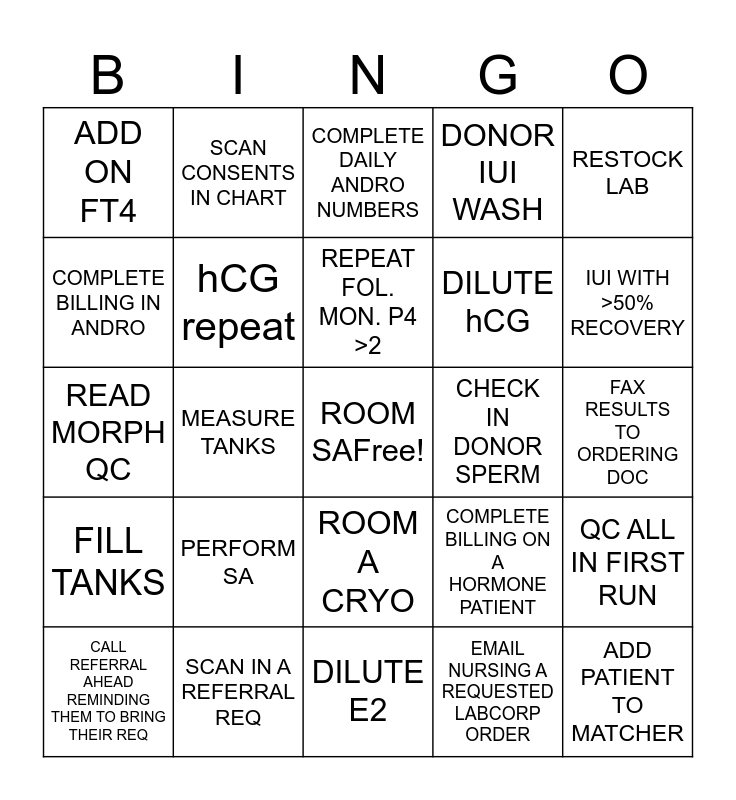 | B | I | N | G | O |
|---|---|---|---|---|
| ADD ON FT4 | SCAN CONSENTS IN CHART | COMPLETE DAILY ANDRO NUMBERS | DONOR IUI WASH | RESTOCK LAB |
| COMPLETE BILLING IN ANDRO | hCG repeat | REPEAT FOL. MON. P4 >2 | DILUTE hCG | IUI WITH >50% RECOVERY |
| READ MORPH QC | MEASURE TANKS | ROOM SAFree! | CHECK IN DONOR SPERM | FAX RESULTS TO ORDERING DOC |
| FILL TANKS | PERFORM SA | ROOM A CRYO | COMPLETE BILLING ON A HORMONE PATIENT | QC ALL IN FIRST RUN |
| CALL REFERRAL AHEAD REMINDING THEM TO BRING THEIR REQ | SCAN IN A REFERRAL REQ | DILUTE E2 | EMAIL NURSING A REQUESTED LABCORP ORDER | ADD PATIENT TO MATCHER |